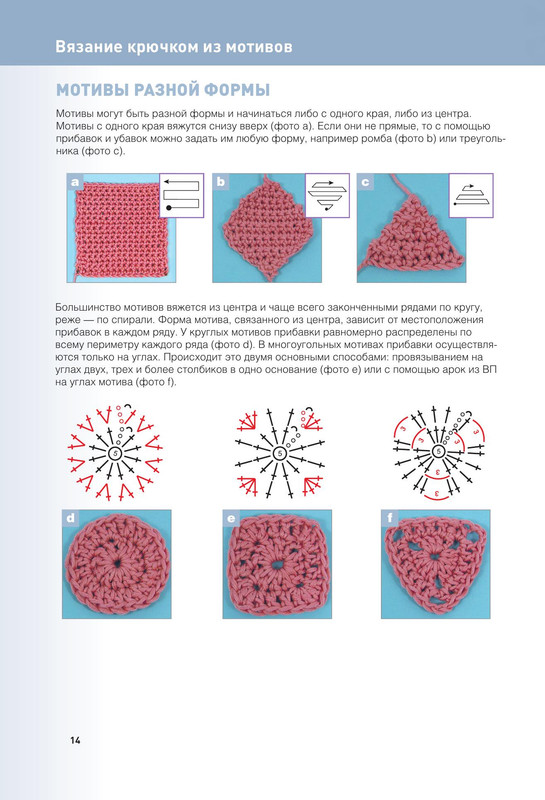 Вязание крючком из мотивов

МОТИВЫ РАЗНОЙ ФОРМЫ

Мотивы могут быть разной формы и начинаться либо с одного края, либо из центра. Мотивы с одного края вяжутся снизу вверх (фото a). Если они не прямые, то с помощью прибавок и убавок можно задать им любую форму, например ромба (фото b) или треугольника (фото c).

a

b

c

Большинство мотивов вяжется из центра и чаще всего законченными рядами по кругу, реже — по спирали. Форма мотива, связанного из центра, зависит от местоположения прибавок в каждом ряду. У круглых мотивов прибавки равномерно распределены по всему периметру каждого ряда (фото d). В многоугольных мотивах прибавки осуществляются только на углах. Происходит это двумя основными способами: провязыванием на углах двух, трех и более столбиков в одно основание (фото e) или с помощью арок из ВП на углах мотива (фото f).

5

5

5

3

3

3

3

3

3

d

e

f

14